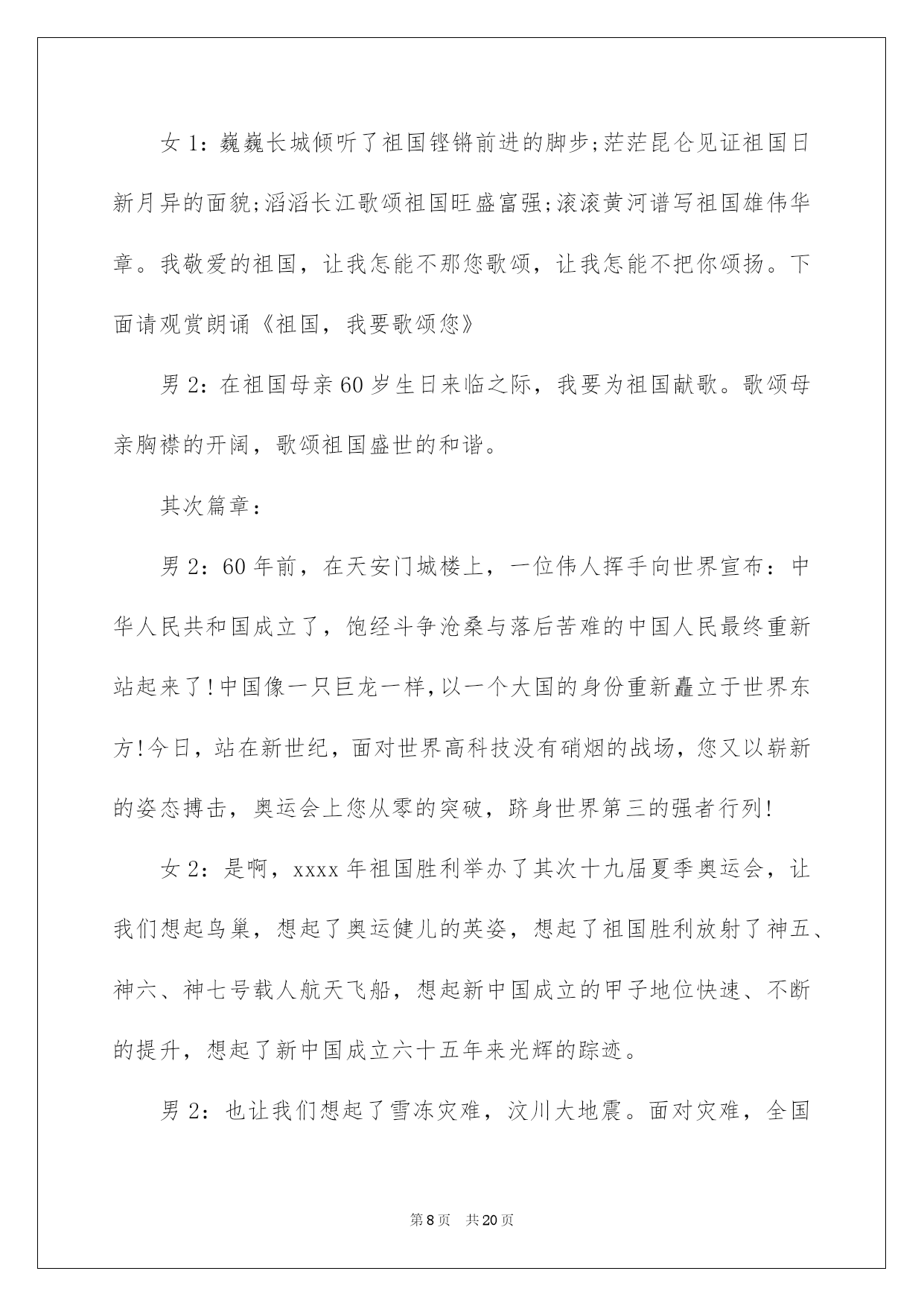 女 1：巍巍长城倾听了祖国铿锵前进的脚步;茫茫昆仑见证祖国日新月异的面貌;滔滔长江歌颂祖国旺盛富强;滚滚黄河谱写祖国雄伟华章。我敬爱的祖国，让我怎能不那您歌颂，让我怎能不把你颂扬。下面请观赏朗诵《祖国，我要歌颂您》

男 2：在祖国母亲 60 岁生日来临之际，我要为祖国献歌。歌颂母亲胸襟的开阔，歌颂祖国盛世的和谐。

其次篇章：

男 2：60 年前，在天安门城楼上，一位伟人挥手向世界宣布：中华人民共和国成立了，饱经斗争沧桑与落后苦难的中国人民最终重新站起来了!中国像一只巨龙一样,以一个大国的身份重新矗立于世界东方!今日，站在新世纪，面对世界高科技没有硝烟的战场，您又以崭新的姿态搏击，奥运会上您从零的突破，跻身世界第三的强者行列!

女 2：是啊，xxxx 年祖国胜利举办了其次十九届夏季奥运会，让我们想起鸟巢，想起了奥运健儿的英姿，想起了祖国胜利放射了神五、神六、神七号载人航天飞船，想起新中国成立的甲子地位快速、不断的提升，想起了新中国成立六十五年来光辉的踪迹。

男 2：也让我们想起了雪冻灾难，汶川大地震。面对灾难，全国

第 8 页　共 20 页